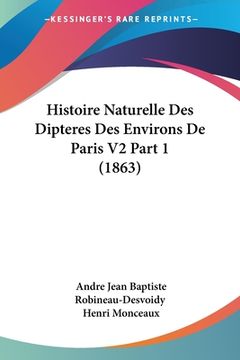 —KESSINGER'S RARE REPRINTS—

Histoire Naturelle Des Dipteres Des Environs De Paris V2 Part 1 (1863)

Andre Jean Baptiste Robineau-Desvoidy
Henri Monceaux